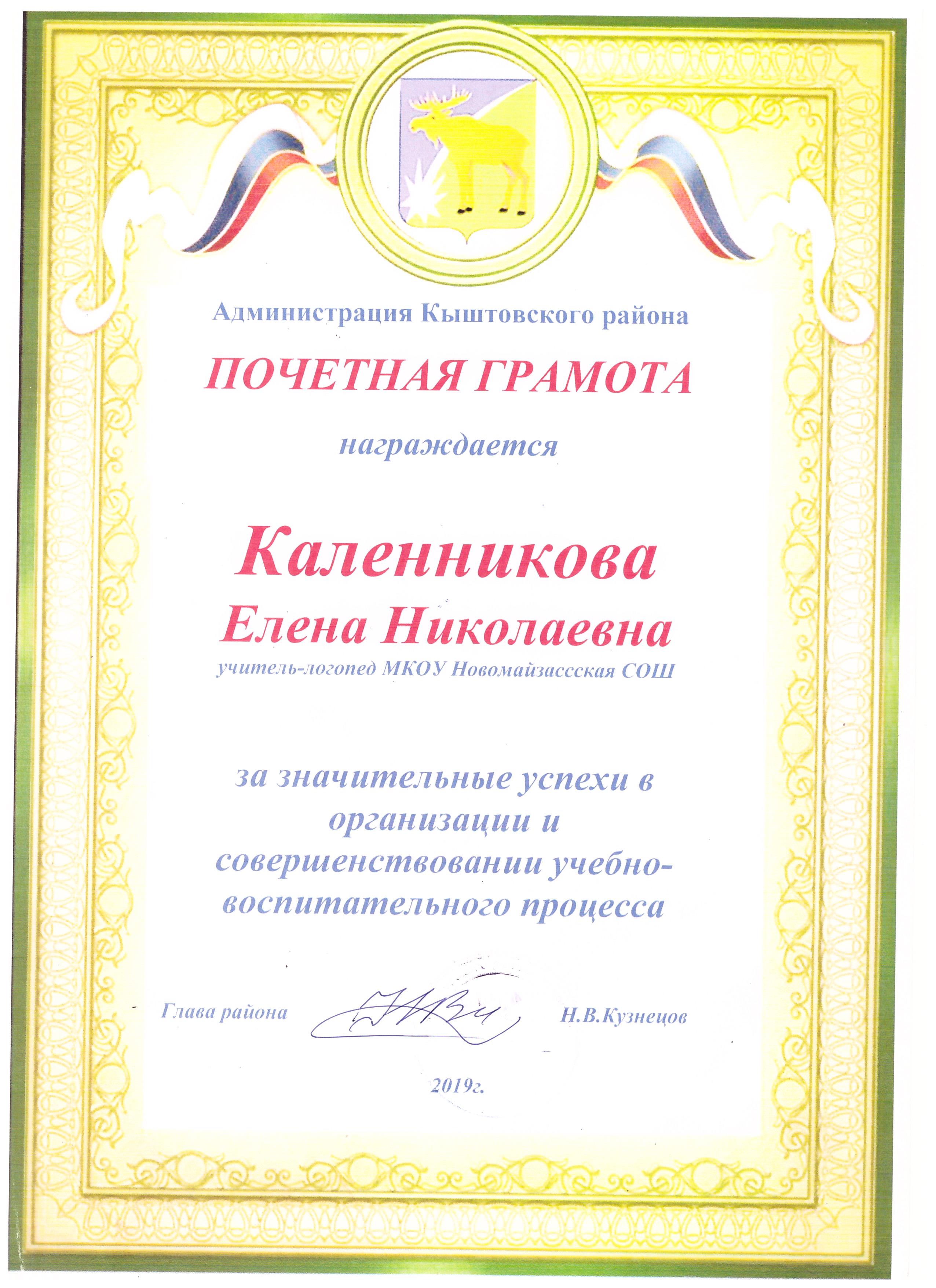 Администрация Кыштовского района

ПОЧЕТНАЯ ГРАМОТА

награждается

Каленникова
Елена Николаевна

учитель-логопед МКОУ Новомайзассская СОШ

за значительные успехи в организации и совершенствовании учебно-воспитательного процесса

Глава района Н.В.Кузнецов

2019г.